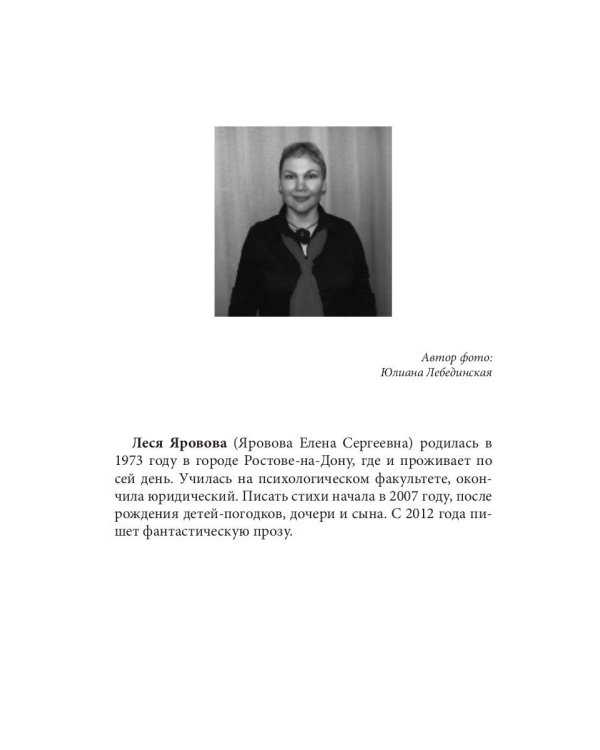 Автор фото:
Юлиана Лебединская

Леся Яровова (Яровова Елена Сергеевна) родилась в 1973 году в городе Ростове-на-Дону, где и проживает по сей день. Училась на психологическом факультете, окончила юридический. Писать стихи начала в 2007 году, после рождения детей-погодков, дочери и сына. С 2012 года пишет фантастическую прозу.